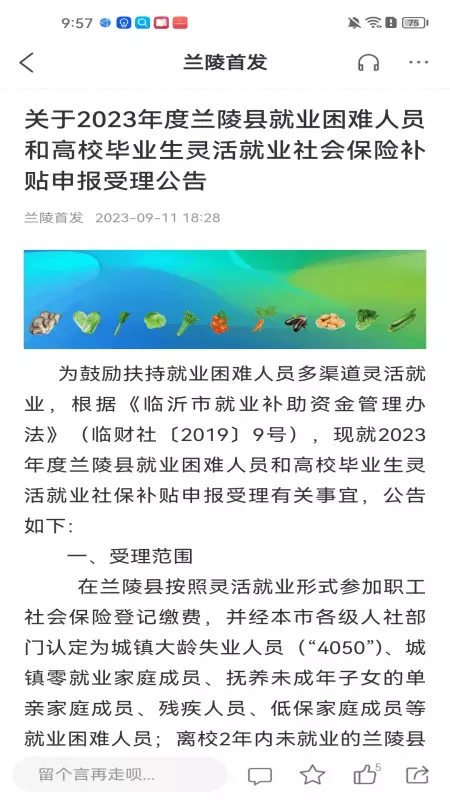 9:57

75

兰陵首发

关于2023年度兰陵县就业困难人员和高校毕业生灵活就业社会保险补贴申报受理公告

兰陵首发 2023-09-11 18:28

为鼓励扶持就业困难人员多渠道灵活就业，根据《临沂市就业补助资金管理办法》（临财社〔2019〕9号），现就2023年度兰陵县就业困难人员和高校毕业生灵活就业社保补贴申报受理有关事宜，公告如下：

一、受理范围

在兰陵县按照灵活就业形式参加职工社会保险登记缴费，并经本市各级人社部门认定为城镇大龄失业人员（“4050”）、城镇零就业家庭成员、抚养未成年子女的单亲家庭成员、残疾人员、低保家庭成员等就业困难人员；离校2年内未就业的兰陵县

留个言再走呗...

5